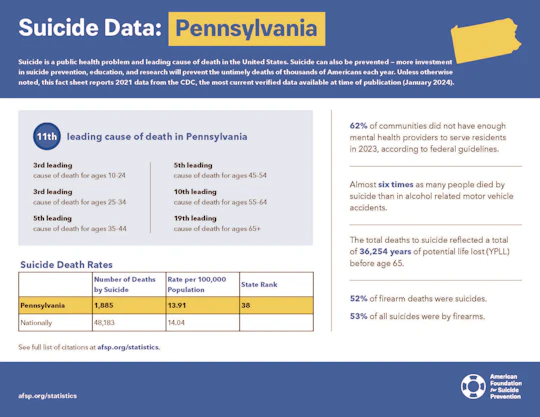 Suicide Data: Pennsylvania

Suicide is a public health problem and leading cause of death in the United States. Suicide can also be prevented – more investment in suicide prevention, education, and research will prevent the untimely deaths of thousands of Americans each year. Unless otherwise noted, this fact sheet reports 2021 data from the CDC, the most current verified data available at time of publication (January 2024).

11th leading cause of death in Pennsylvania

3rd leading
cause of death for ages 10-24

3rd leading
cause of death for ages 25-34

5th leading
cause of death for ages 35-44

5th leading
cause of death for ages 45-54

10th leading
cause of death for ages 55-64

19th leading
cause of death for ages 65+

Suicide Death Rates

| | Number of Deaths by Suicide | Rate per 100,000 Population | State Rank |
|---|---|---|---|
| Pennsylvania | 1,885 | 13.91 | 38 |
| Nationally | 48,183 | 14.04 | |

See full list of citations at afsp.org/statistics.

62% of communities did not have enough mental health providers to serve residents in 2023, according to federal guidelines.

Almost six times as many people died by suicide than in alcohol related motor vehicle accidents.

The total deaths to suicide reflected a total of 36,254 years of potential life lost (YPLL) before age 65.

52% of firearm deaths were suicides.

53% of all suicides were by firearms.

afsp.org/statistics

American Foundation for Suicide Prevention